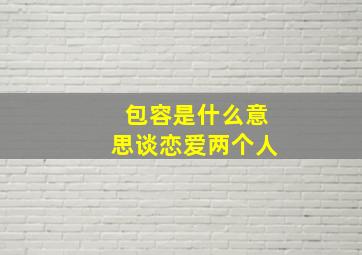 包容是什么意思谈恋爱两个人